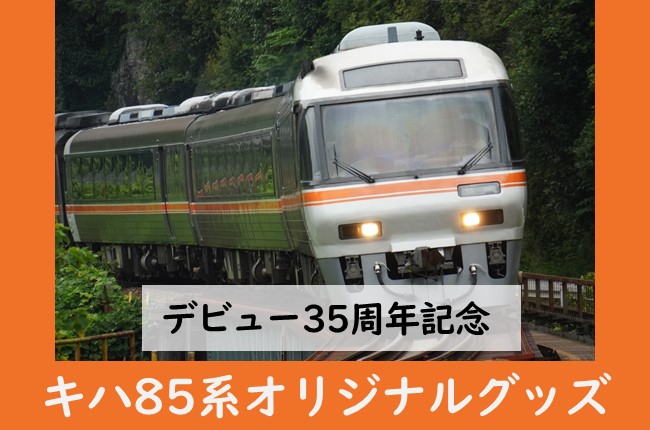 デビュー35周年記念

キハ85系オリジナルグッズ